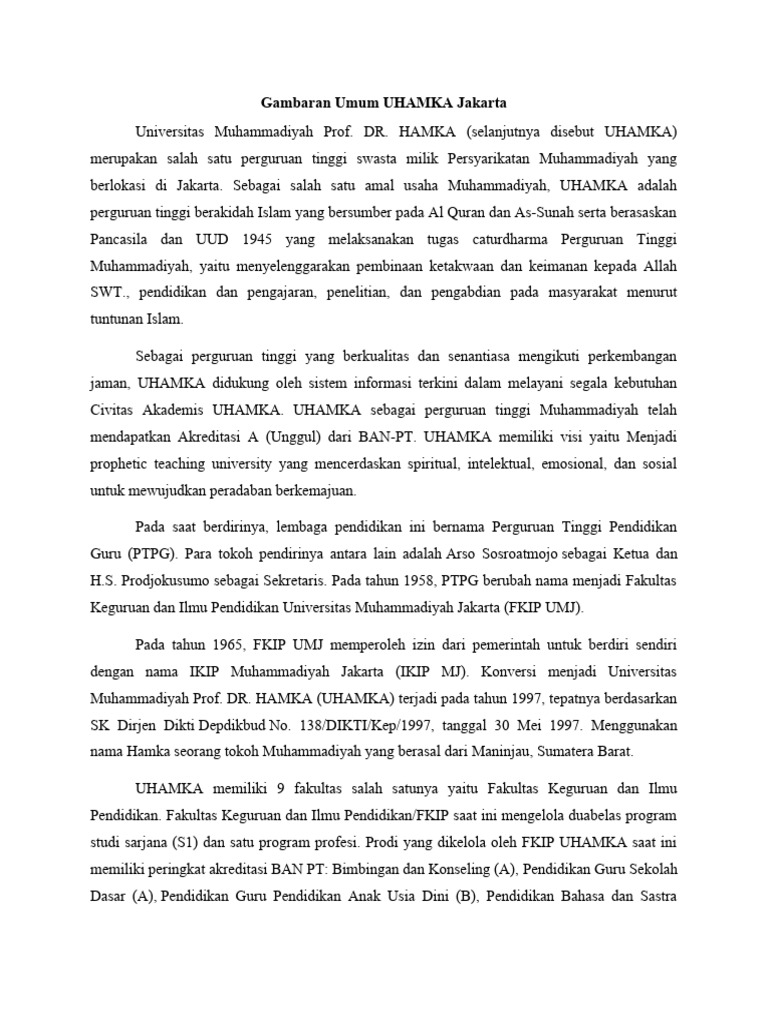 Gambaran Umum UHAMKA Jakarta

Universitas Muhammadiyah Prof. DR. HAMKA (selanjutnya disebut UHAMKA) merupakan salah satu perguruan tinggi swasta milik Persyarikatan Muhammadiyah yang berlokasi di Jakarta. Sebagai salah satu amal usaha Muhammadiyah, UHAMKA adalah perguruan tinggi berakidah Islam yang bersumber pada Al Quran dan As-Sunah serta berasaskan Pancasila dan UUD 1945 yang melaksanakan tugas caturdharma Perguruan Tinggi Muhammadiyah, yaitu menyelenggarakan pembinaan ketakwaan dan keimanan kepada Allah SWT., pendidikan dan pengajaran, penelitian, dan pengabdian pada masyarakat menurut tuntunan Islam.

Sebagai perguruan tinggi yang berkualitas dan senantiasa mengikuti perkembangan jaman, UHAMKA didukung oleh sistem informasi terkini dalam melayani segala kebutuhan Civitas Akademis UHAMKA. UHAMKA sebagai perguruan tinggi Muhammadiyah telah mendapatkan Akreditasi A (Unggul) dari BAN-PT. UHAMKA memiliki visi yaitu Menjadi prophetic teaching university yang mencerdaskan spiritual, intelektual, emosional, dan sosial untuk mewujudkan peradaban berkemajuan.

Pada saat berdirinya, lembaga pendidikan ini bernama Perguruan Tinggi Pendidikan Guru (PTPG). Para tokoh pendirinya antara lain adalah Arso Sosroatmojo sebagai Ketua dan H.S. Prodjokusumo sebagai Sekretaris. Pada tahun 1958, PTPG berubah nama menjadi Fakultas Keguruan dan Ilmu Pendidikan Universitas Muhammadiyah Jakarta (FKIP UMJ).

Pada tahun 1965, FKIP UMJ memperoleh izin dari pemerintah untuk berdiri sendiri dengan nama IKIP Muhammadiyah Jakarta (IKIP MJ). Konversi menjadi Universitas Muhammadiyah Prof. DR. HAMKA (UHAMKA) terjadi pada tahun 1997, tepatnya berdasarkan SK Dirjen Dikti Depdikbud No. 138/DIKTI/Kep/1997, tanggal 30 Mei 1997. Menggunakan nama Hamka seorang tokoh Muhammadiyah yang berasal dari Maninjau, Sumatera Barat.

UHAMKA memiliki 9 fakultas salah satunya yaitu Fakultas Keguruan dan Ilmu Pendidikan. Fakultas Keguruan dan Ilmu Pendidikan/FKIP saat ini mengelola duabelas program studi sarjana (S1) dan satu program profesi. Prodi yang dikelola oleh FKIP UHAMKA saat ini memiliki peringkat akreditasi BAN PT: Bimbingan dan Konseling (A), Pendidikan Guru Sekolah Dasar (A), Pendidikan Guru Pendidikan Anak Usia Dini (B), Pendidikan Bahasa dan Sastra